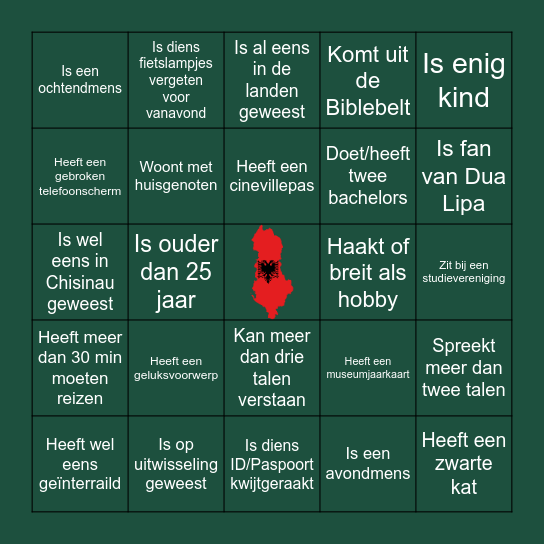 | | | | | |
|---|---|---|---|---|
| Is een ochtendmens | Is diens fietslampjes vergeten voor vanavond | Is al eens in de landen geweest | Komt uit de Biblebelt | Is enig kind |
| Heeft een gebroken telefoonscherm | Woont met huisgenoten | Heeft een cinevillepas | Doet/heeft twee bachelors | Is fan van Dua Lipa |
| Is wel eens in Chisinau geweest | Is ouder dan 25 jaar | | Haakt of breit als hobby | Zit bij een studievereniging |
| Heeft meer dan 30 min moeten reizen | Heeft een geluksvoorwerp | Kan meer dan drie talen verstaan | Heeft een museumjaarkaart | Spreekt meer dan twee talen |
| Heeft wel eens geïnterraild | Is op uitwisseling geweest | Is diens ID/Paspoort kwijtgeraakt | Is een avondmens | Heeft een zwarte kat |